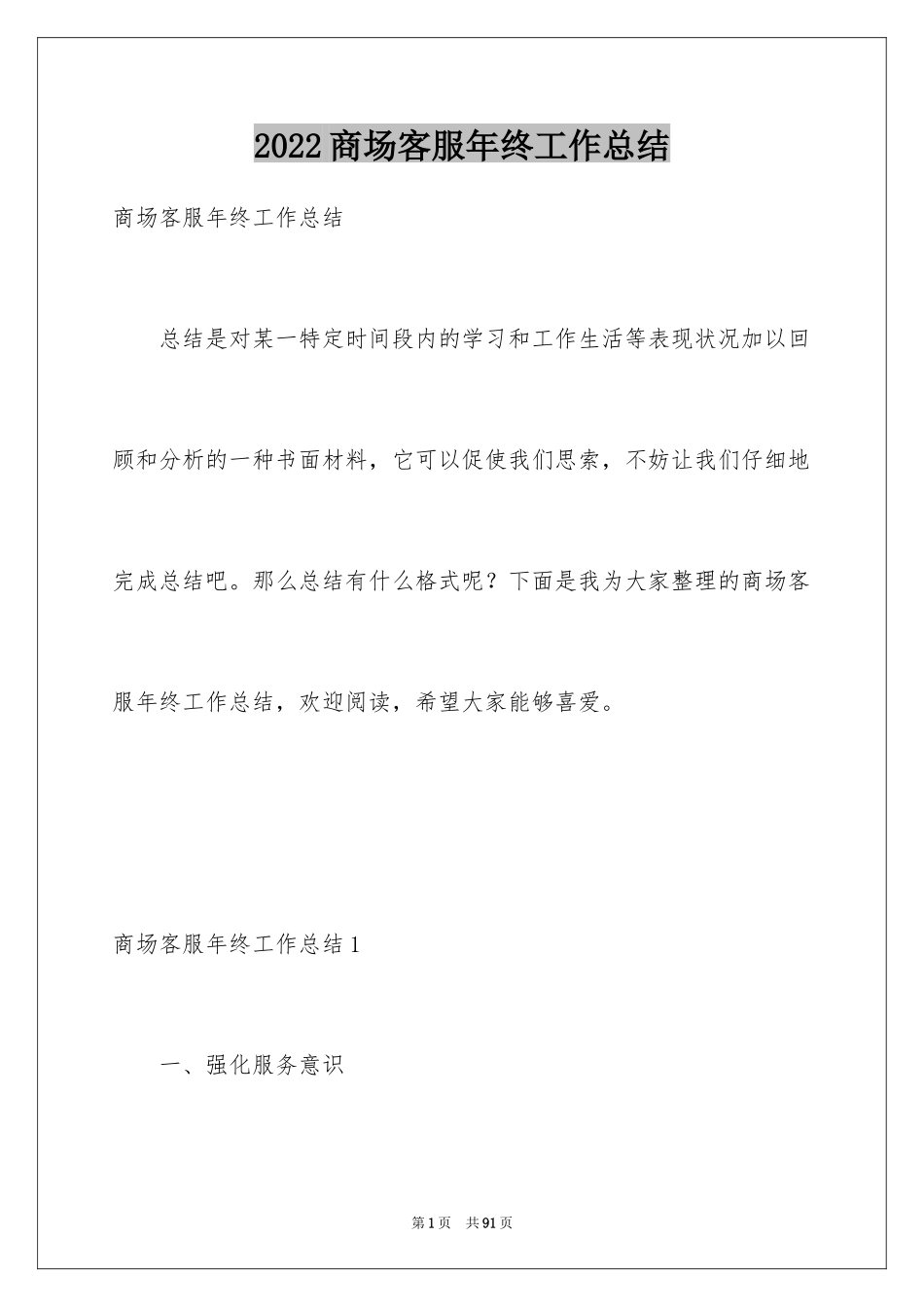 2022商场客服年终工作总结

商场客服年终工作总结

总结是对某一特定时间段内的学习和工作生活等表现状况加以回顾和分析的一种书面材料，它可以促使我们思索，不妨让我们仔细地完成总结吧。那么总结有什么格式呢？下面是我为大家整理的商场客服年终工作总结，欢迎阅读，希望大家能够喜爱。

商场客服年终工作总结1

一、强化服务意识

第1页 共91页